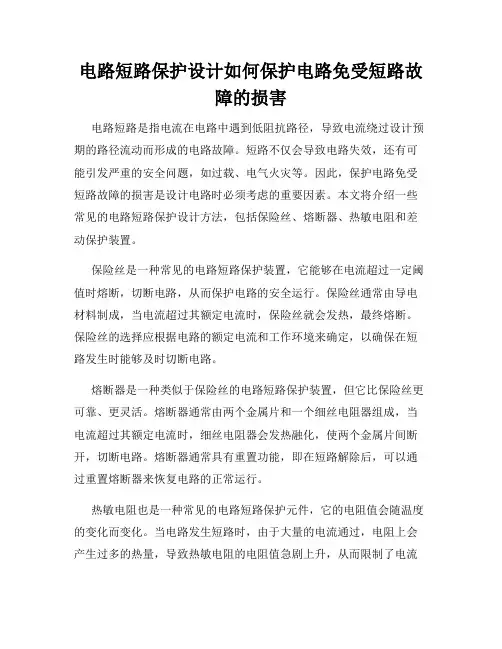 电路短路保护设计如何保护电路免受短路故障的损害

电路短路是指电流在电路中遇到低阻抗路径，导致电流绕过设计预期的路径流动而形成的电路故障。短路不仅会导致电路失效，还有可能引发严重的安全问题，如过载、电气火灾等。因此，保护电路免受短路故障的损害是设计电路时必须考虑的重要因素。本文将介绍一些常见的电路短路保护设计方法，包括保险丝、熔断器、热敏电阻和差动保护装置。

保险丝是一种常见的电路短路保护装置，它能够在电流超过一定阈值时熔断，切断电路，从而保护电路的安全运行。保险丝通常由导电材料制成，当电流超过其额定电流时，保险丝就会发热，最终熔断。保险丝的选择应根据电路的额定电流和工作环境来确定，以确保在短路发生时能够及时切断电路。

熔断器是一种类似于保险丝的电路短路保护装置，但它比保险丝更可靠、更灵活。熔断器通常由两个金属片和一个细丝电阻器组成，当电流超过其额定电流时，细丝电阻器会发热融化，使两个金属片间断开，切断电路。熔断器通常具有重置功能，即在短路解除后，可以通过重置熔断器来恢复电路的正常运行。

热敏电阻也是一种常见的电路短路保护元件，它的电阻值会随温度的变化而变化。当电路发生短路时，由于大量的电流通过，电阻上会产生过多的热量，导致热敏电阻的电阻值急剧上升，从而限制了电流